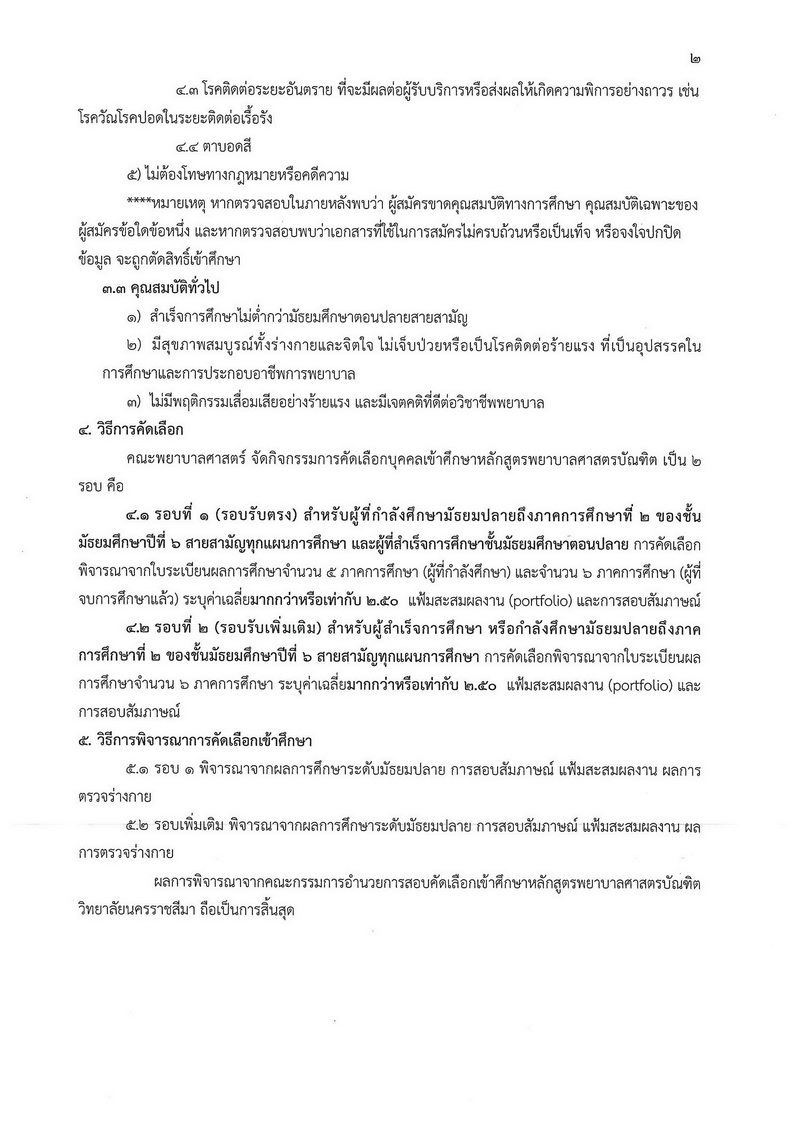 ๒

๔.๓ โรคติดต่อระยะอันตราย ที่จะมีผลต่อผู้รับบริการหรือส่งผลให้เกิดความพิการอย่างถาวร เช่น โรควัณโรคปอดในระยะติดต่อเรื้อรัง

๔.๔ ตาบอดสี

๕) ไม่ต้องโทษทางกฎหมายหรือคดีความ

****หมายเหตุ หากตรวจสอบในภายหลังพบว่า ผู้สมัครขาดคุณสมบัติทางการศึกษา คุณสมบัติเฉพาะของผู้สมัครข้อใดข้อหนึ่ง และหากตรวจสอบพบว่าเอกสารที่ใช้ในการสมัครไม่ครบถ้วนหรือเป็นเท็จ หรือจงใจปกปิดข้อมูล จะถูกตัดสิทธิ์เข้าศึกษา

๓.๓ คุณสมบัติทั่วไป

๑) สำเร็จการศึกษาไม่ต่ำกว่ามัธยมศึกษาตอนปลายสายสามัญ

๒) มีสุขภาพสมบูรณ์ทั้งร่างกายและจิตใจ ไม่เจ็บป่วยหรือเป็นโรคติดต่อร้ายแรง ที่เป็นอุปสรรคในการศึกษาและการประกอบอาชีพการพยาบาล

๓) ไม่มีพฤติกรรมเสื่อมเสียอย่างร้ายแรง และมีเจตคติที่ดีต่อวิชาชีพพยาบาล

๔. วิธีการคัดเลือก

คณะพยาบาลศาสตร์ จัดกิจกรรมการคัดเลือกบุคคลเข้าศึกษาหลักสูตรพยาบาลศาสตรบัณฑิต เป็น ๒ รอบ คือ

๔.๑ รอบที่ ๑ (รอบรับตรง) สำหรับผู้ที่กำลังศึกษามัธยมปลายถึงภาคการศึกษาที่ ๒ ของชั้นมัธยมศึกษาปีที่ ๖ สายสามัญทุกแผนการศึกษา และผู้ที่สำเร็จการศึกษาชั้นมัธยมศึกษาตอนปลาย การคัดเลือกพิจารณาจากใบระเบียนผลการศึกษาจำนวน ๕ ภาคการศึกษา (ผู้ที่กำลังศึกษา) และจำนวน ๖ ภาคการศึกษา (ผู้ที่จบการศึกษาแล้ว) ระบุค่าเฉลี่ยมากกว่าหรือเท่ากับ ๒.๕๐ แฟ้มสะสมผลงาน (portfolio) และการสอบสัมภาษณ์

๔.๒ รอบที่ ๒ (รอบรับเพิ่มเติม) สำหรับผู้สำเร็จการศึกษา หรือกำลังศึกษามัธยมปลายถึงภาคการศึกษาที่ ๒ ของชั้นมัธยมศึกษาปีที่ ๖ สายสามัญทุกแผนการศึกษา การคัดเลือกพิจารณาจากใบระเบียนผลการศึกษาจำนวน ๖ ภาคการศึกษา ระบุค่าเฉลี่ยมากกว่าหรือเท่ากับ ๒.๕๐ แฟ้มสะสมผลงาน (portfolio) และการสอบสัมภาษณ์

๕. วิธีการพิจารณาการคัดเลือกเข้าศึกษา

๕.๑ รอบ ๑ พิจารณาจากผลการศึกษาระดับมัธยมปลาย การสอบสัมภาษณ์ แฟ้มสะสมผลงาน ผลการตรวจร่างกาย

๕.๒ รอบเพิ่มเติม พิจารณาจากผลการศึกษาระดับมัธยมปลาย การสอบสัมภาษณ์ แฟ้มสะสมผลงาน ผลการตรวจร่างกาย

ผลการพิจารณาจากคณะกรรมการอำนวยการสอบคัดเลือกเข้าศึกษาหลักสูตรพยาบาลศาสตรบัณฑิต วิทยาลัยนครราชสีมา ถือเป็นการสิ้นสุด